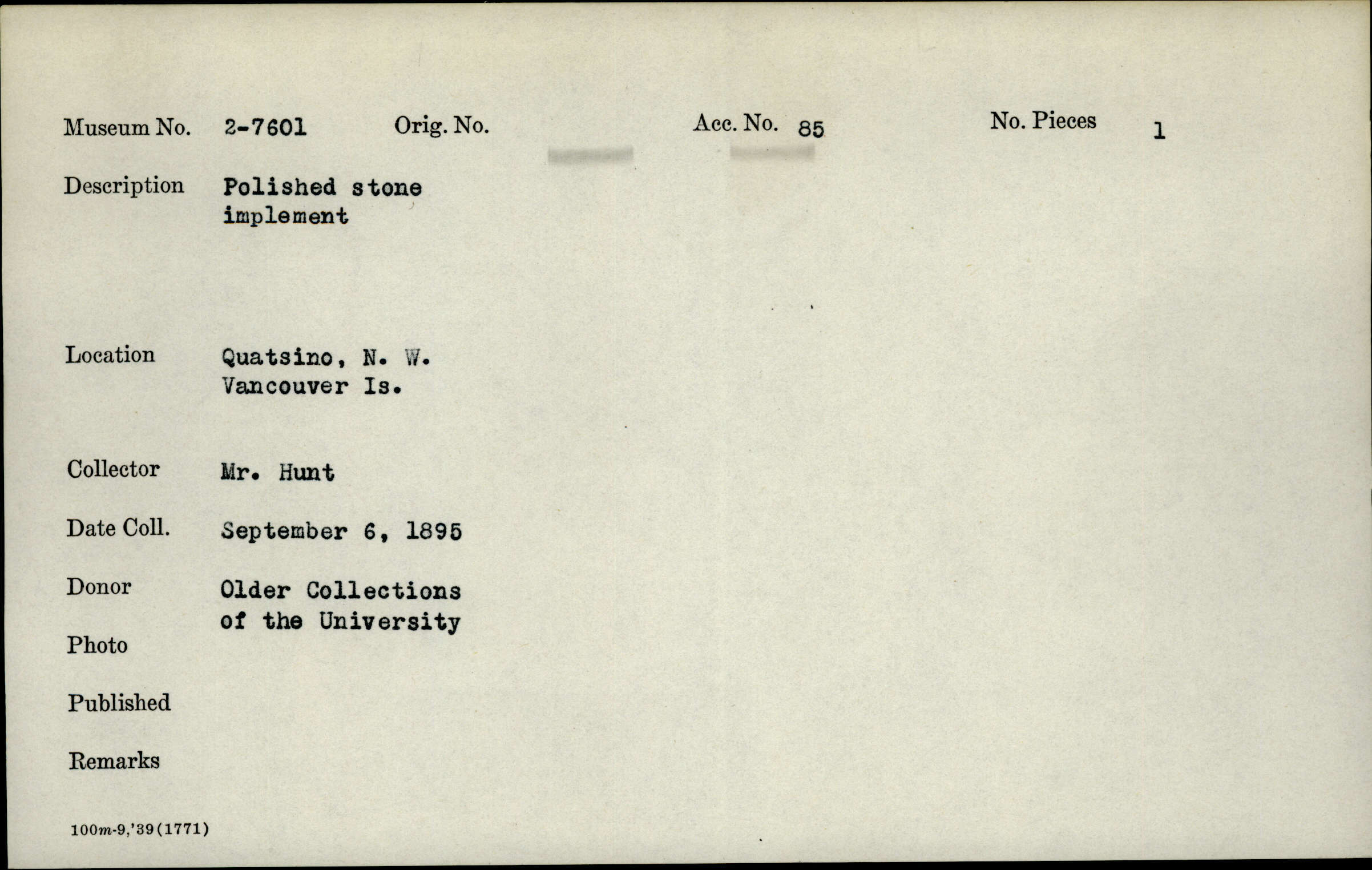 Museum No. 2-7601 Orig. No. Acc. No. 85 No. Pieces 1

Description Polished stone implement

Location Quatsino, N. W. Vancouver Is.

Collector Mr. Hunt

Date Coll. September 6, 1895

Donor Older Collections of the University

Photo

Published

Remarks

100m-9,'39(1771)